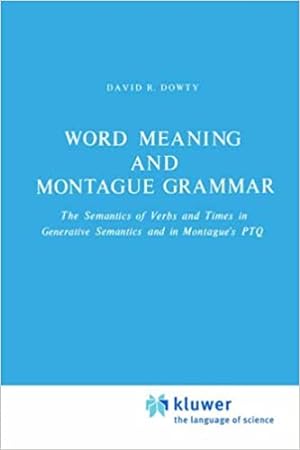 DAVID R. DOWTY

WORD MEANING AND MONTAGUE GRAMMAR

The Semantics of Verbs and Times in Generative Semantics and in Montague's PTQ

kluwer
the language of science